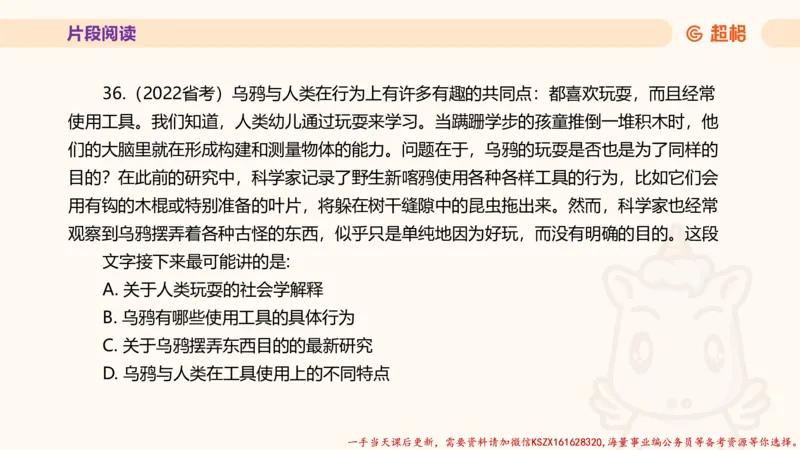 片段阅读

超格

36.（2022省考）乌鸦与人类在行为上有许多有趣的共同点：都喜欢玩耍，而且经常使用工具。我们知道，人类幼儿通过玩耍来学习。当蹒跚学步的孩童推倒一堆积木时，他们的大脑里就在形成构建和测量物体的能力。问题在于，乌鸦的玩耍是否也是为了同样的目的？在此前的研究中，科学家记录了野生新喀鸦使用各种各样工具的行为，比如它们会用有钩的木棍或特别准备的叶片，将躲在树干缝隙中的昆虫拖出来。然而，科学家也经常观察到乌鸦摆弄着各种古怪的东西，似乎只是单纯地因为好玩，而没有明确的目的。这段文字接下来最可能讲的是:

A. 关于人类玩耍的社会学解释
B. 乌鸦有哪些使用工具的具体行为
C. 关于乌鸦摆弄东西目的的最新研究
D. 乌鸦与人类在工具使用上的不同特点

一手当天课后更新，需要资料请加微信KSZX161628320，海量事业编公务员等备考资源等你选择。